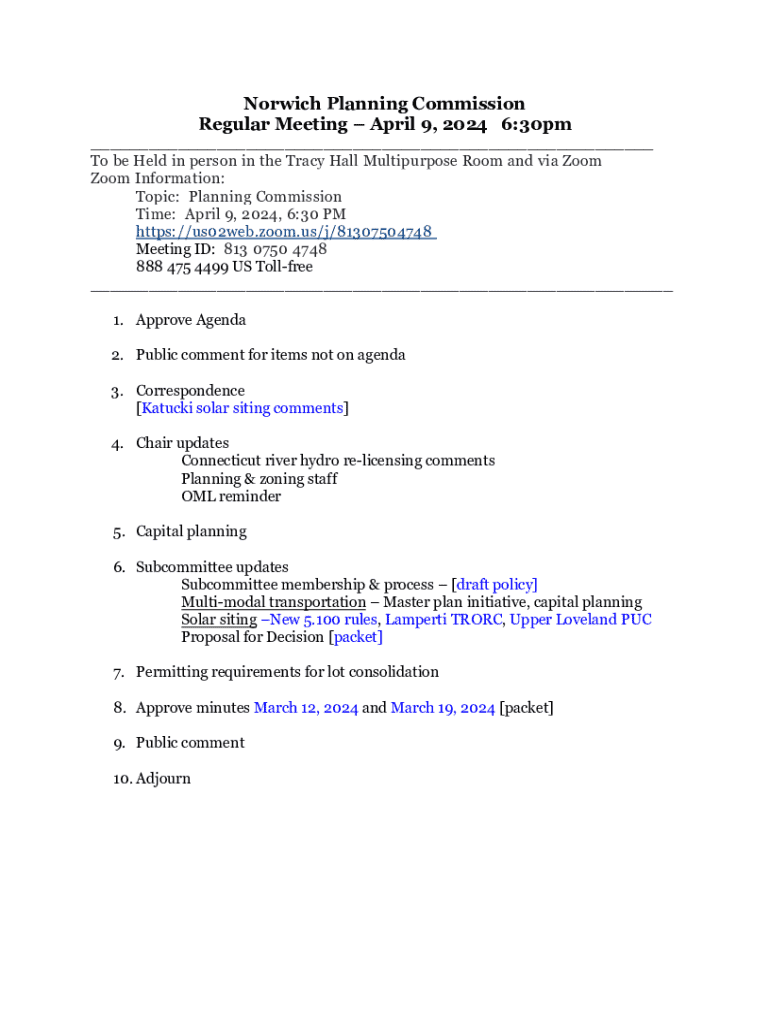 Norwich Planning Commission
Regular Meeting – April 9, 2024 6:30pm

To be Held in person in the Tracy Hall Multipurpose Room and via Zoom
Zoom Information:
Topic: Planning Commission
Time: April 9, 2024, 6:30 PM
https://us02web.zoom.us/j/81307504748
Meeting ID: 813 0750 4748
888 475 4499 US Toll-free

1. Approve Agenda

2. Public comment for items not on agenda

3. Correspondence
[Katucki solar siting comments]

4. Chair updates
Connecticut river hydro re-licensing comments
Planning & zoning staff
OML reminder

5. Capital planning

6. Subcommittee updates
Subcommittee membership & process – [draft policy]
Multi-modal transportation – Master plan initiative, capital planning
Solar siting –New 5.100 rules, Lamperti TRORC, Upper Loveland PUC
Proposal for Decision [packet]

7. Permitting requirements for lot consolidation

8. Approve minutes March 12, 2024 and March 19, 2024 [packet]

9. Public comment

10. Adjourn